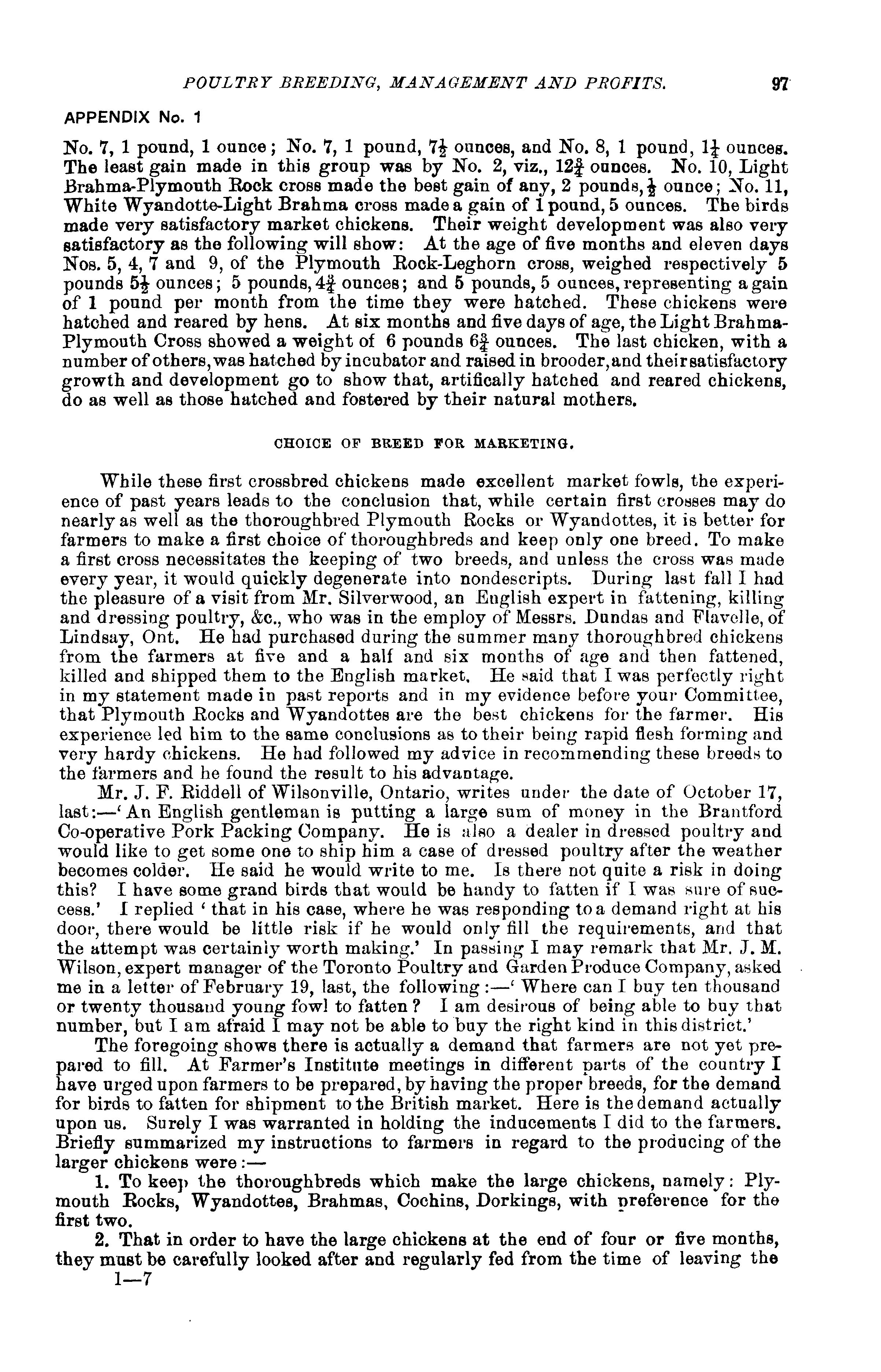 POULTRY BREEDING, MANAGEMENT AND PROFITS. 97

APPENDIX No. 1

No. 7, 1 pound, 1 ounce; No. 7, 1 pound, $7\frac{1}{2}$ ounces, and No. 8, 1 pound, $1\frac{1}{4}$ ounces. The least gain made in this group was by No. 2, viz., $12\frac{3}{4}$ ounces. No. 10, Light Brahma-Plymouth Rock cross made the best gain of any, 2 pounds, $\frac{1}{2}$ ounce; No. 11, White Wyandotte-Light Brahma cross made a gain of 1 pound, 5 ounces. The birds made very satisfactory market chickens. Their weight development was also very satisfactory as the following will show: At the age of five months and eleven days Nos. 5, 4, 7 and 9, of the Plymouth Rock-Leghorn cross, weighed respectively 5 pounds $5\frac{1}{2}$ ounces; 5 pounds, $4\frac{3}{4}$ ounces; and 5 pounds, 5 ounces, representing a gain of 1 pound per month from the time they were hatched. These chickens were hatched and reared by hens. At six months and five days of age, the Light Brahma-Plymouth Cross showed a weight of 6 pounds $6\frac{3}{4}$ ounces. The last chicken, with a number of others, was hatched by incubator and raised in brooder, and their satisfactory growth and development go to show that, artifically hatched and reared chickens, do as well as those hatched and fostered by their natural mothers.

CHOICE OF BREED FOR MARKETING.

While these first crossbred chickens made excellent market fowls, the experience of past years leads to the conclusion that, while certain first crosses may do nearly as well as the thoroughbred Plymouth Rocks or Wyandottes, it is better for farmers to make a first choice of thoroughbreds and keep only one breed. To make a first cross necessitates the keeping of two breeds, and unless the cross was made every year, it would quickly degenerate into nondescripts. During last fall I had the pleasure of a visit from Mr. Silverwood, an English expert in fattening, killing and dressing poultry, &c., who was in the employ of Messrs. Dundas and Flavelle, of Lindsay, Ont. He had purchased during the summer many thoroughbred chickens from the farmers at five and a half and six months of age and then fattened, killed and shipped them to the English market. He said that I was perfectly right in my statement made in past reports and in my evidence before your Committee, that Plymouth Rocks and Wyandottes are the best chickens for the farmer. His experience led him to the same conclusions as to their being rapid flesh forming and very hardy chickens. He had followed my advice in recommending these breeds to the farmers and he found the result to his advantage.

Mr. J. F. Riddell of Wilsonville, Ontario, writes under the date of October 17, last:—'An English gentleman is putting a large sum of money in the Brantford Co-operative Pork Packing Company. He is also a dealer in dressed poultry and would like to get some one to ship him a case of dressed poultry after the weather becomes colder. He said he would write to me. Is there not quite a risk in doing this? I have some grand birds that would be handy to fatten if I was sure of success.' I replied 'that in his case, where he was responding to a demand right at his door, there would be little risk if he would only fill the requirements, and that the attempt was certainly worth making.' In passing I may remark that Mr. J. M. Wilson, expert manager of the Toronto Poultry and Garden Produce Company, asked me in a letter of February 19, last, the following:—'Where can I buy ten thousand or twenty thousand young fowl to fatten? I am desirous of being able to buy that number, but I am afraid I may not be able to buy the right kind in this district.'

The foregoing shows there is actually a demand that farmers are not yet prepared to fill. At Farmer's Institute meetings in different parts of the country I have urged upon farmers to be prepared, by having the proper breeds, for the demand for birds to fatten for shipment to the British market. Here is the demand actually upon us. Surely I was warranted in holding the inducements I did to the farmers. Briefly summarized my instructions to farmers in regard to the producing of the larger chickens were:—

1. To keep the thoroughbreds which make the large chickens, namely: Plymouth Rocks, Wyandottes, Brahmas, Cochins, Dorkings, with preference for the first two.

2. That in order to have the large chickens at the end of four or five months, they must be carefully looked after and regularly fed from the time of leaving the

1—7